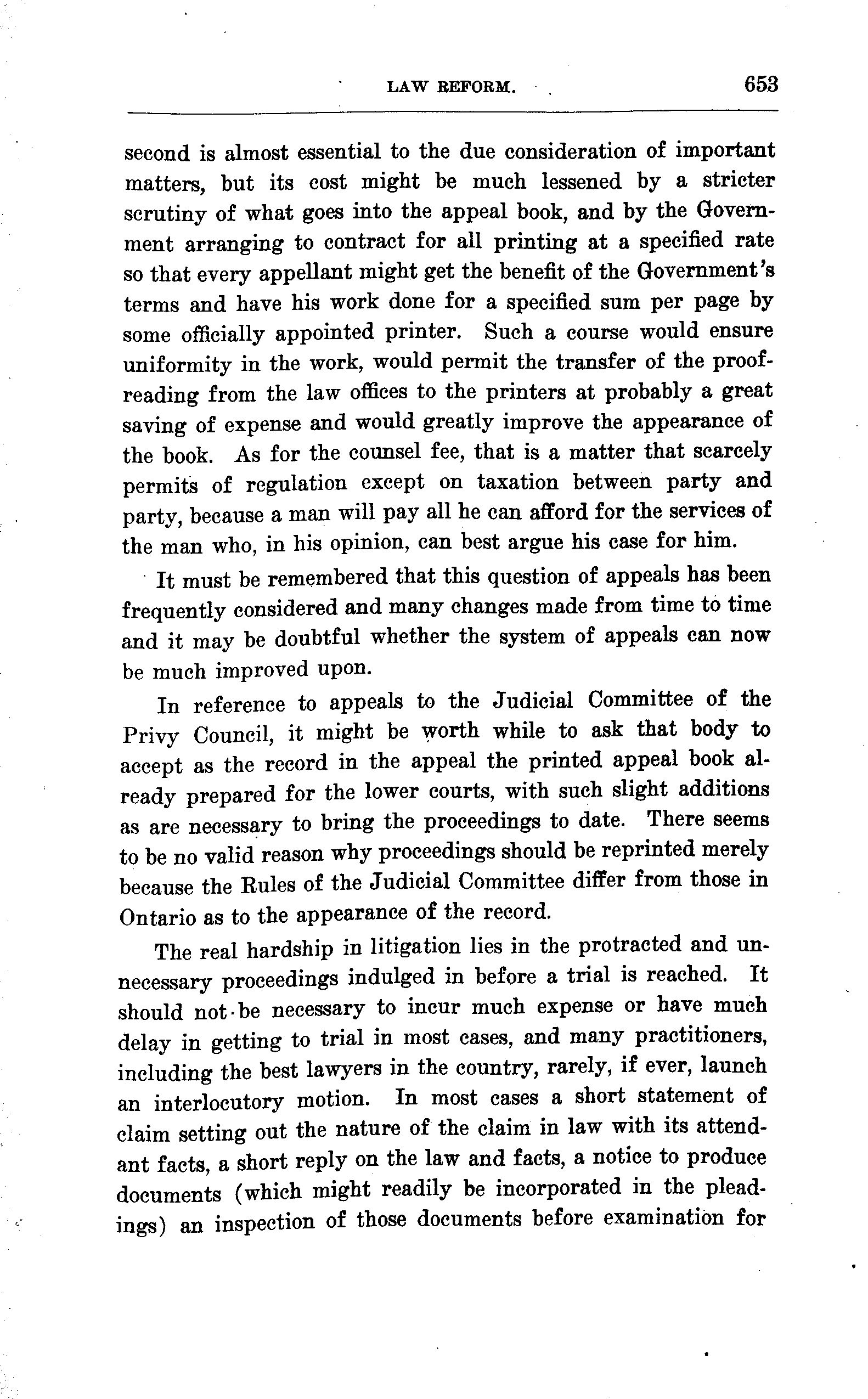 LAW REFORM. 653

second is almost essential to the due consideration of important matters, but its cost might be much lessened by a stricter scrutiny of what goes into the appeal book, and by the Government arranging to contract for all printing at a specified rate so that every appellant might get the benefit of the Government's terms and have his work done for a specified sum per page by some officially appointed printer. Such a course would ensure uniformity in the work, would permit the transfer of the proofreading from the law offices to the printers at probably a great saving of expense and would greatly improve the appearance of the book. As for the counsel fee, that is a matter that scarcely permits of regulation except on taxation between party and party, because a man will pay all he can afford for the services of the man who, in his opinion, can best argue his case for him.

It must be remembered that this question of appeals has been frequently considered and many changes made from time to time and it may be doubtful whether the system of appeals can now be much improved upon.

In reference to appeals to the Judicial Committee of the Privy Council, it might be worth while to ask that body to accept as the record in the appeal the printed appeal book already prepared for the lower courts, with such slight additions as are necessary to bring the proceedings to date. There seems to be no valid reason why proceedings should be reprinted merely because the Rules of the Judicial Committee differ from those in Ontario as to the appearance of the record.

The real hardship in litigation lies in the protracted and unnecessary proceedings indulged in before a trial is reached. It should not be necessary to incur much expense or have much delay in getting to trial in most cases, and many practitioners, including the best lawyers in the country, rarely, if ever, launch an interlocutory motion. In most cases a short statement of claim setting out the nature of the claim in law with its attendant facts, a short reply on the law and facts, a notice to produce documents (which might readily be incorporated in the pleadings) an inspection of those documents before examination for